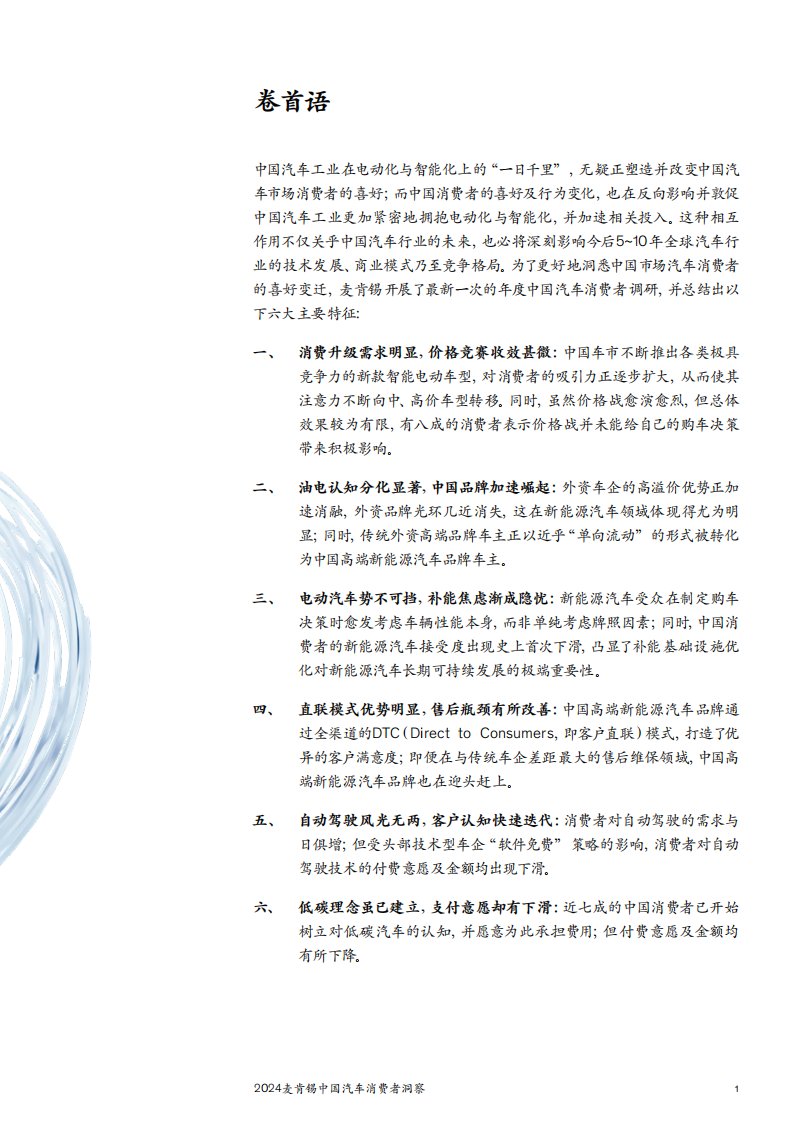 卷首语

中国汽车工业在电动化与智能化上的“一日千里”，无疑正塑造并改变中国汽车市场消费者的喜好；而中国消费者的喜好及行为变化，也在反向影响并敦促中国汽车工业更加紧密地拥抱电动化与智能化，并加速相关投入。这种相互作用不仅关乎中国汽车行业的未来，也必将深刻影响今后5~10年全球汽车行业的技术发展、商业模式乃至竞争格局。为了更好地洞悉中国市场汽车消费者的喜好变迁，麦肯锡开展了最新一次的年度中国汽车消费者调研，并总结出以下六大主要特征：

一、 消费升级需求明显，价格竞赛收效甚微：中国车市不断推出各类极具竞争力的新款智能电动车型，对消费者的吸引力正逐步扩大，从而使其注意力不断向中、高价车型转移。同时，虽然价格战愈演愈烈，但总体效果较为有限，有八成的消费者表示价格战并未能给自己的购车决策带来积极影响。

二、 油电认知分化显著，中国品牌加速崛起：外资车企的高溢价优势正加速消融，外资品牌光环几近消失，这在新能源汽车领域体现得尤为明显；同时，传统外资高端品牌车主正以近乎“单向流动”的形式被转化为中国高端新能源汽车品牌车主。

三、 电动汽车势不可挡，补能焦虑渐成隐忧：新能源汽车受众在制定购车决策时愈发考虑车辆性能本身，而非单纯考虑牌照因素；同时，中国消费者的新能源汽车接受度出现史上首次下滑，凸显了补能基础设施优化对新能源汽车长期可持续发展的极端重要性。

四、 直联模式优势明显，售后瓶颈有所改善：中国高端新能源汽车品牌通过全渠道的DTC（Direct to Consumers，即客户直联）模式，打造了优异的客户满意度；即便在与传统车企差距最大的售后维保领域，中国高端新能源汽车品牌也在迎头赶上。

五、 自动驾驶风光无两，客户认知快速迭代：消费者对自动驾驶的需求与日俱增；但受头部技术型车企“软件免费”策略的影响，消费者对自动驾驶技术的付费意愿及金额均出现下滑。

六、 低碳理念虽已建立，支付意愿却有下滑：近七成的中国消费者已开始树立对低碳汽车的认知，并愿意为此承担费用；但付费意愿及金额均有所下降。

2024麦肯锡中国汽车消费者洞察 1